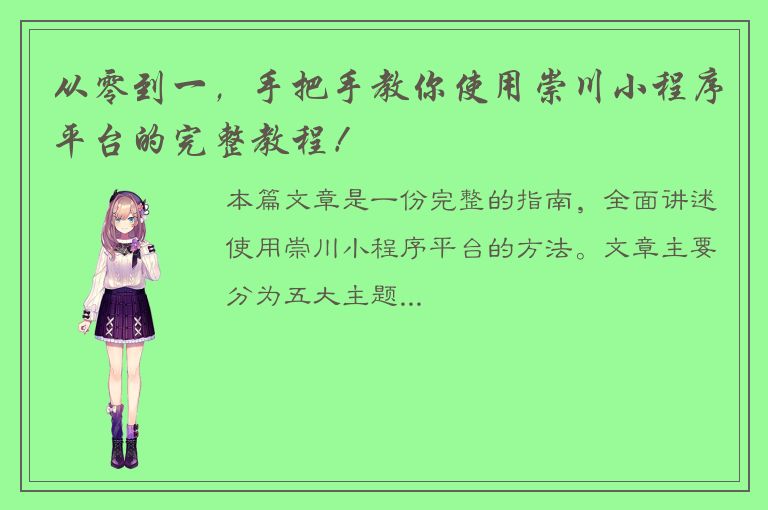 从零到一，手把手教你使用崇川小程序平台的完整教程！

本篇文章是一份完整的指南，全面讲述使用崇川小程序平台的方法。文章主要分为五大主题...